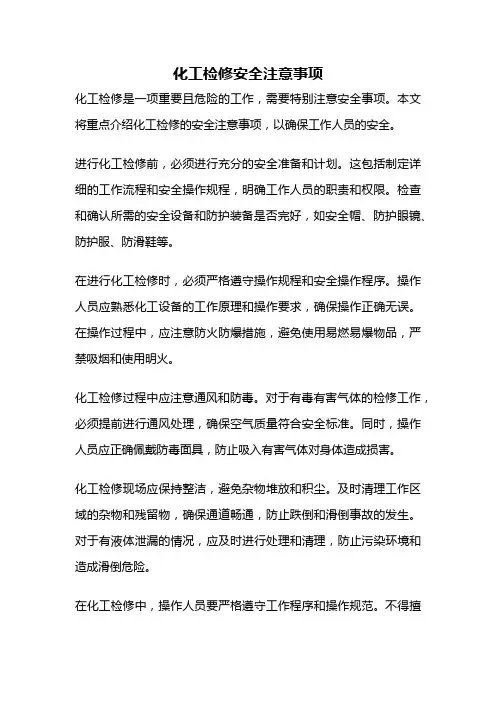 化工检修安全注意事项

化工检修是一项重要且危险的工作，需要特别注意安全事项。本文将重点介绍化工检修的安全注意事项，以确保工作人员的安全。

进行化工检修前，必须进行充分的安全准备和计划。这包括制定详细的工作流程和安全操作规程，明确工作人员的职责和权限。检查和确认所需的安全设备和防护装备是否完好，如安全帽、防护眼镜、防护服、防滑鞋等。

在进行化工检修时，必须严格遵守操作规程和安全操作程序。操作人员应熟悉化工设备的工作原理和操作要求，确保操作正确无误。在操作过程中，应注意防火防爆措施，避免使用易燃易爆物品，严禁吸烟和使用明火。

化工检修过程中应注意通风和防毒。对于有毒有害气体的检修工作，必须提前进行通风处理，确保空气质量符合安全标准。同时，操作人员应正确佩戴防毒面具，防止吸入有害气体对身体造成损害。

化工检修现场应保持整洁，避免杂物堆放和积尘。及时清理工作区域的杂物和残留物，确保通道畅通，防止跌倒和滑倒事故的发生。对于有液体泄漏的情况，应及时进行处理和清理，防止污染环境和造成滑倒危险。

在化工检修中，操作人员要严格遵守工作程序和操作规范。不得擅